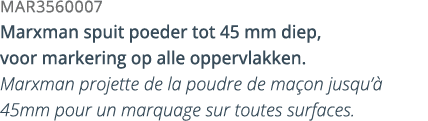 MAR3560007

Marxman spuit poeder tot 45 mm diep, voor markering op alle oppervlakken.

Marxman projette de la poudre de maçon jusqu'à 45mm pour un marquage sur toutes surfaces.